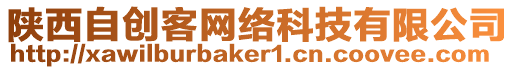 陕西自创客网络科技有限公司
http://xawilburbaker1.cn.coovee.com